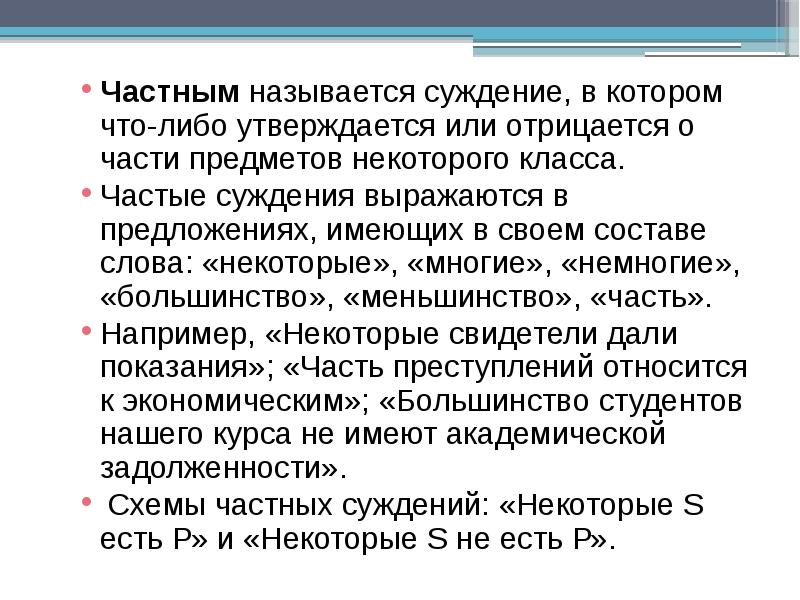 • Частным называется суждение, в котором что-либо утверждается или отрицается о части предметов некоторого класса.

• Частые суждения выражаются в предложениях, имеющих в своем составе слова: «некоторые», «многие», «немногие», «большинство», «меньшинство», «часть».

• Например, «Некоторые свидетели дали показания»; «Часть преступлений относится к экономическим»; «Большинство студентов нашего курса не имеют академической задолженности».

• Схемы частных суждений: «Некоторые S есть P» и «Некоторые S не есть P».